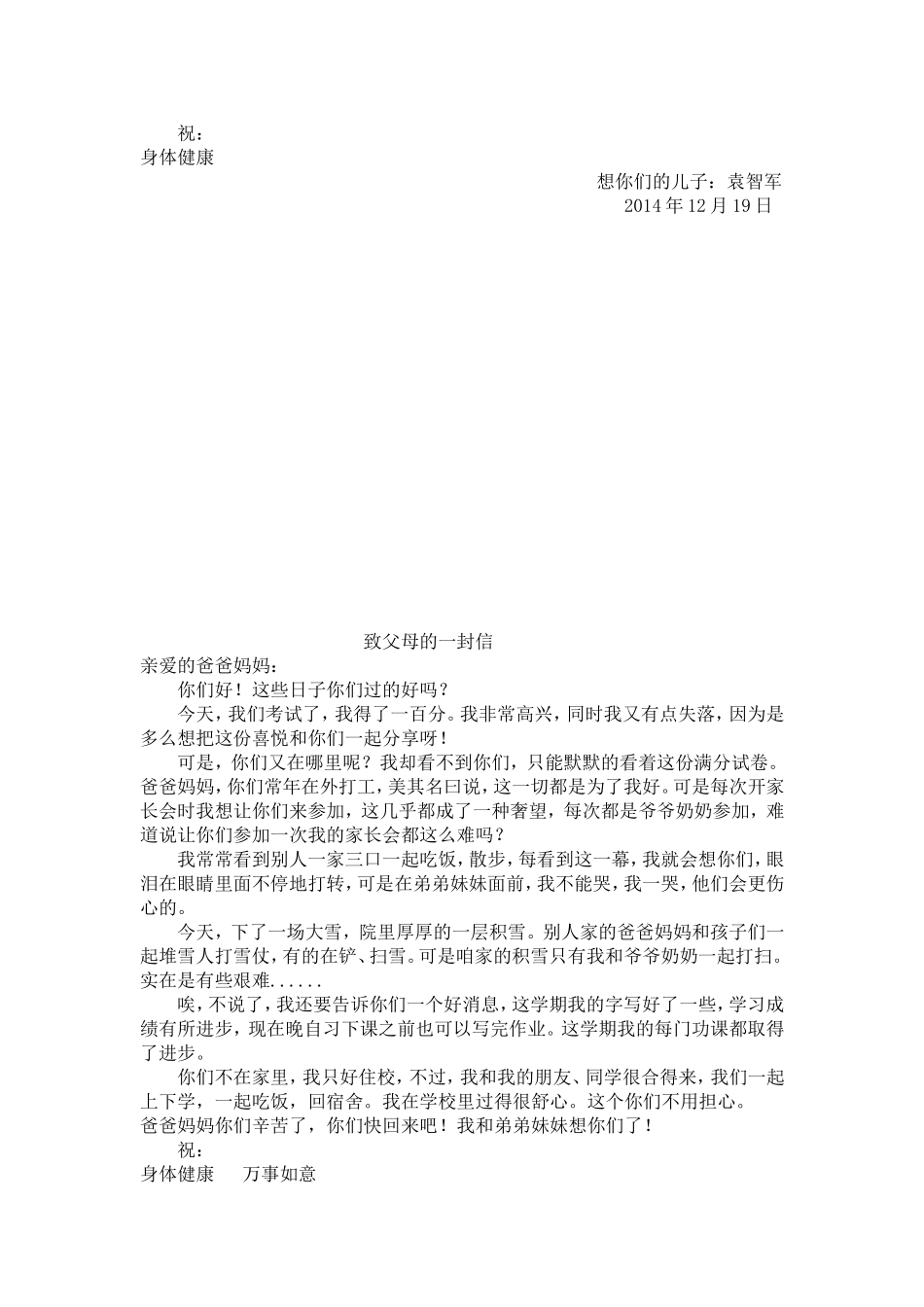 祝：
身体健康

想你们的儿子：袁智军
2014 年 12 月 19 日

致父母的一封信

亲爱的爸爸妈妈：

你们好！这些日子你们过的好吗？

今天，我们考试了，我得了一百分。我非常高兴，同时我又有点失落，因为是多么想把这份喜悦和你们一起分享呀！

可是，你们又在哪里呢？我却看不到你们，只能默默的看着这份满分试卷。爸爸妈妈，你们常年在外打工，美其名曰说，这一切都是为了我好。可是每次开家长会时我想让你们来参加，这几乎都成了一种奢望，每次都是爷爷奶奶参加，难道说让你们参加一次我的家长会都这么难吗？

我常常看到别人一家三口一起吃饭，散步，每看到这一幕，我就会想你们，眼泪在眼睛里面不停地打转，可是在弟弟妹妹面前，我不能哭，我一哭，他们会更伤心的。

今天，下了一场大雪，院里厚厚的一层积雪。别人家的爸爸妈妈和孩子们一起堆雪人打雪仗，有的在铲、扫雪。可是咱家的积雪只有我和爷爷奶奶一起打扫。实在是有些艰难......

唉，不说了，我还要告诉你们一个好消息，这学期我的字写好了一些，学习成绩有所进步，现在晚自习下课之前也可以写完作业。这学期我的每门功课都取得了进步。

你们不在家里，我只好住校，不过，我和我的朋友、同学很合得来，我们一起上下学，一起吃饭，回宿舍。我在学校里过得很舒心。这个你们不用担心。
爸爸妈妈你们辛苦了，你们快回来吧！我和弟弟妹妹想你们了！

祝：
身体健康　万事如意